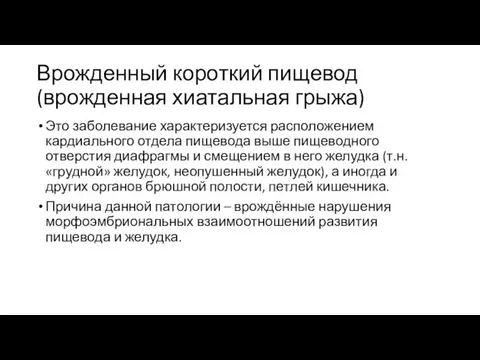 Врожденный короткий пищевод (врожденная хиатальная грыжа)

• Это заболевание характеризуется расположением кардиального отдела пищевода выше пищеводного отверстия диафрагмы и смещением в него желудка (т.н. «грудной» желудок, неопушенный желудок), а иногда и других органов брюшной полости, петлей кишечника.

• Причина данной патологии – врождённые нарушения морфоэмбриональных взаимоотношений развития пищевода и желудка.